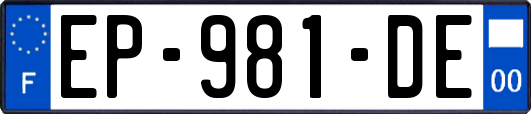 F
EP-981-DE
00